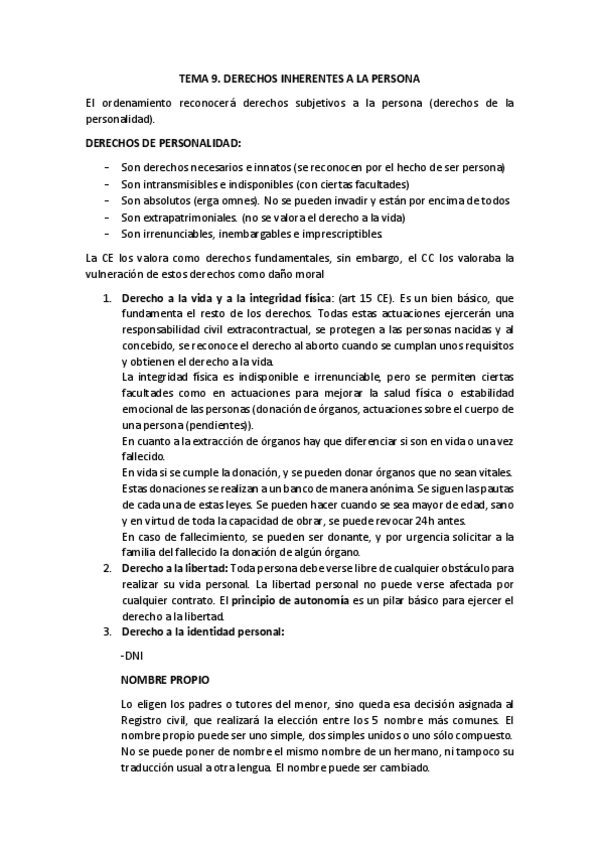 TEMA 9. DERECHOS INHERENTES A LA PERSONA

El ordenamiento reconocerá derechos subjetivos a la persona (derechos de la personalidad).

DERECHOS DE PERSONALIDAD:

- Son derechos necesarios e innatos (se reconocen por el hecho de ser persona)
- Son intransmisibles e indisponibles (con ciertas facultades)
- Son absolutos (erga omnes). No se pueden invadir y están por encima de todos
- Son extrapatrimoniales. (no se valora el derecho a la vida)
- Son irrenunciables, inembargables e imprescriptibles.

La CE los valora como derechos fundamentales, sin embargo, el CC los valoraba la vulneración de estos derechos como daño moral

1. Derecho a la vida y a la integridad física: (art 15 CE). Es un bien básico, que fundamenta el resto de los derechos. Todas estas actuaciones ejercerán una responsabilidad civil extracontractual, se protegen a las personas nacidas y al concebido, se reconoce el derecho al aborto cuando se cumplan unos requisitos y obtienen el derecho a la vida.
La integridad física es indisponible e irrenunciable, pero se permiten ciertas facultades como en actuaciones para mejorar la salud física o estabilidad emocional de las personas (donación de órganos, actuaciones sobre el cuerpo de una persona (pendientes)).
En cuanto a la extracción de órganos hay que diferenciar si son en vida o una vez fallecido.
En vida si se cumple la donación, y se pueden donar órganos que no sean vitales. Estas donaciones se realizan a un banco de manera anónima. Se siguen las pautas de cada una de estas leyes. Se pueden hacer cuando se sea mayor de edad, sano y en virtud de toda la capacidad de obrar, se puede revocar 24h antes.
En caso de fallecimiento, se pueden ser donante, y por urgencia solicitar a la familia del fallecido la donación de algún órgano.
2. Derecho a la libertad: Toda persona debe verse libre de cualquier obstáculo para realizar su vida personal. La libertad personal no puede verse afectada por cualquier contrato. El principio de autonomía es un pilar básico para ejercer el derecho a la libertad.
3. Derecho a la identidad personal:

-DNI

NOMBRE PROPIO

Lo eligen los padres o tutores del menor, sino queda esa decisión asignada al Registro civil, que realizará la elección entre los 5 nombre más comunes. El nombre propio puede ser uno simple, dos simples unidos o uno sólo compuesto. No se puede poner de nombre el mismo nombre de un hermano, ni tampoco su traducción usual a otra lengua. El nombre puede ser cambiado.